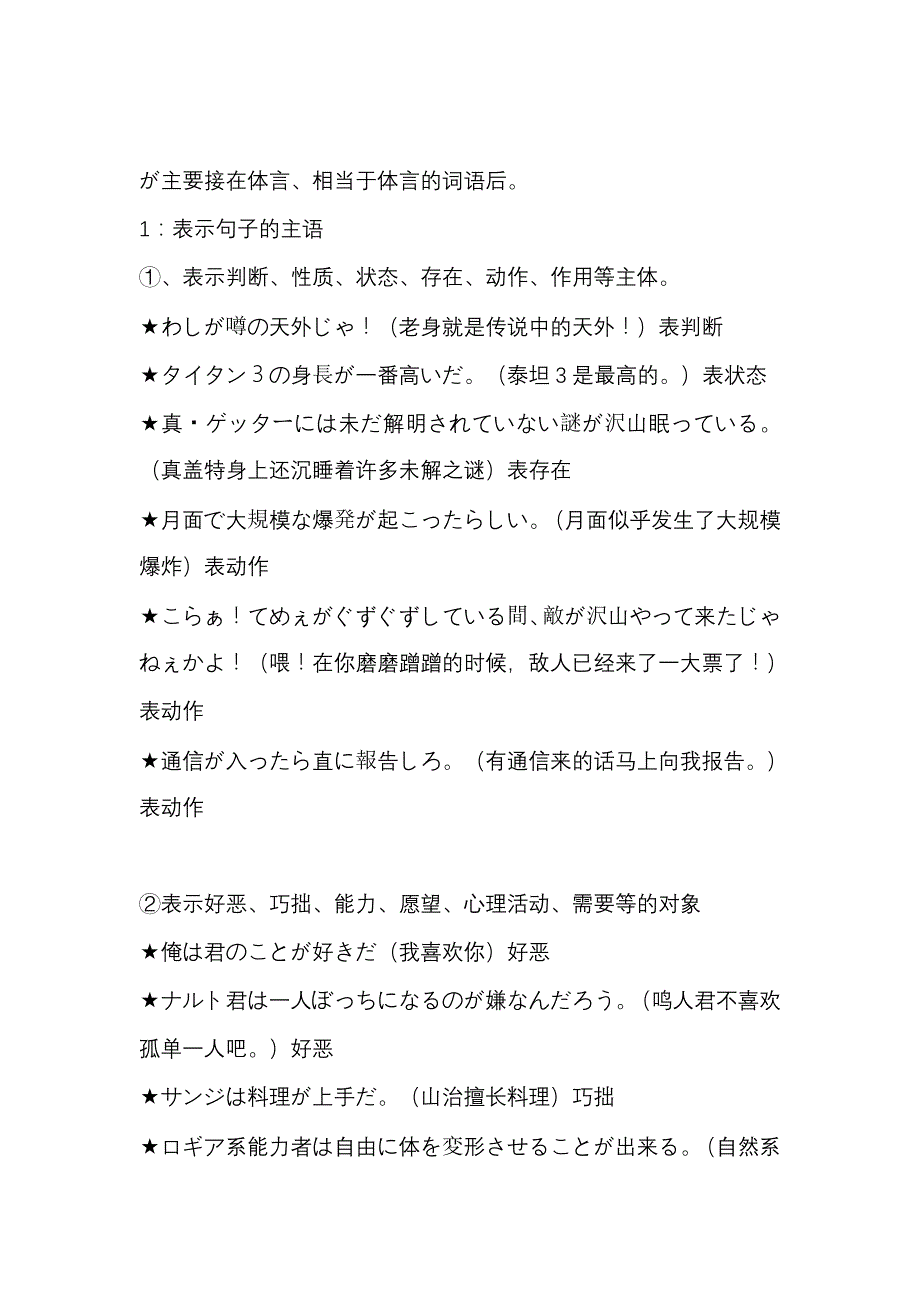 が主要接在体言、相当于体言的词语后。

1：表示句子的主语

①、表示判断、性质、状态、存在、动作、作用等主体。

★わしが噂の天外じゃ！（老身就是传说中的天外！）表判断

★タイタン３の身長が一番高いだ。（泰坦３是最高的。）表状态

★真・ゲッターには未だ解明されていない謎が沢山眠っている。（真盖特身上还沉睡着许多未解之谜）表存在

★月面で大規模な爆発が起こったらしい。（月面似乎发生了大规模爆炸）表动作

★こらぁ！てめぇがぐずぐずしている間、敵が沢山やって来たじゃねぇかよ！（喂！在你磨磨蹭蹭的时候，敌人已经来了一大票了！）表动作

★通信が入ったら直に報告しろ。（有通信来的话马上向我报告。）表动作

②表示好恶、巧拙、能力、愿望、心理活动、需要等的对象

★俺は君のことが好きだ（我喜欢你）好恶

★ナルト君は一人ぼっちになるのが嫌なんだろう。（鸣人君不喜欢孤单一人吧。）好恶

★サンジは料理が上手だ。（山治擅长料理）巧拙

★ロギア系能力者は自由に体を変形させることが出来る。（自然系